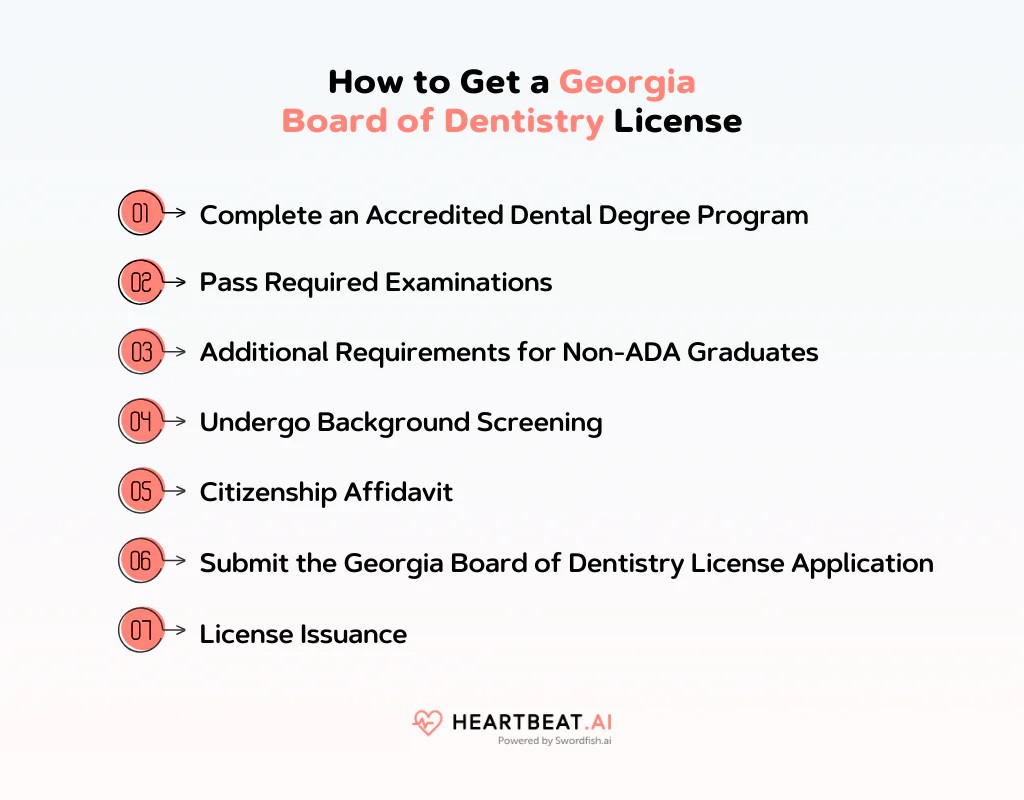 How to Get a Georgia Board of Dentistry License

01 Complete an Accredited Dental Degree Program

02 Pass Required Examinations

03 Additional Requirements for Non-ADA Graduates

04 Undergo Background Screening

05 Citizenship Affidavit

06 Submit the Georgia Board of Dentistry License Application

07 License Issuance

HEARTBEAT.AI
Powered by Swordfish.ai